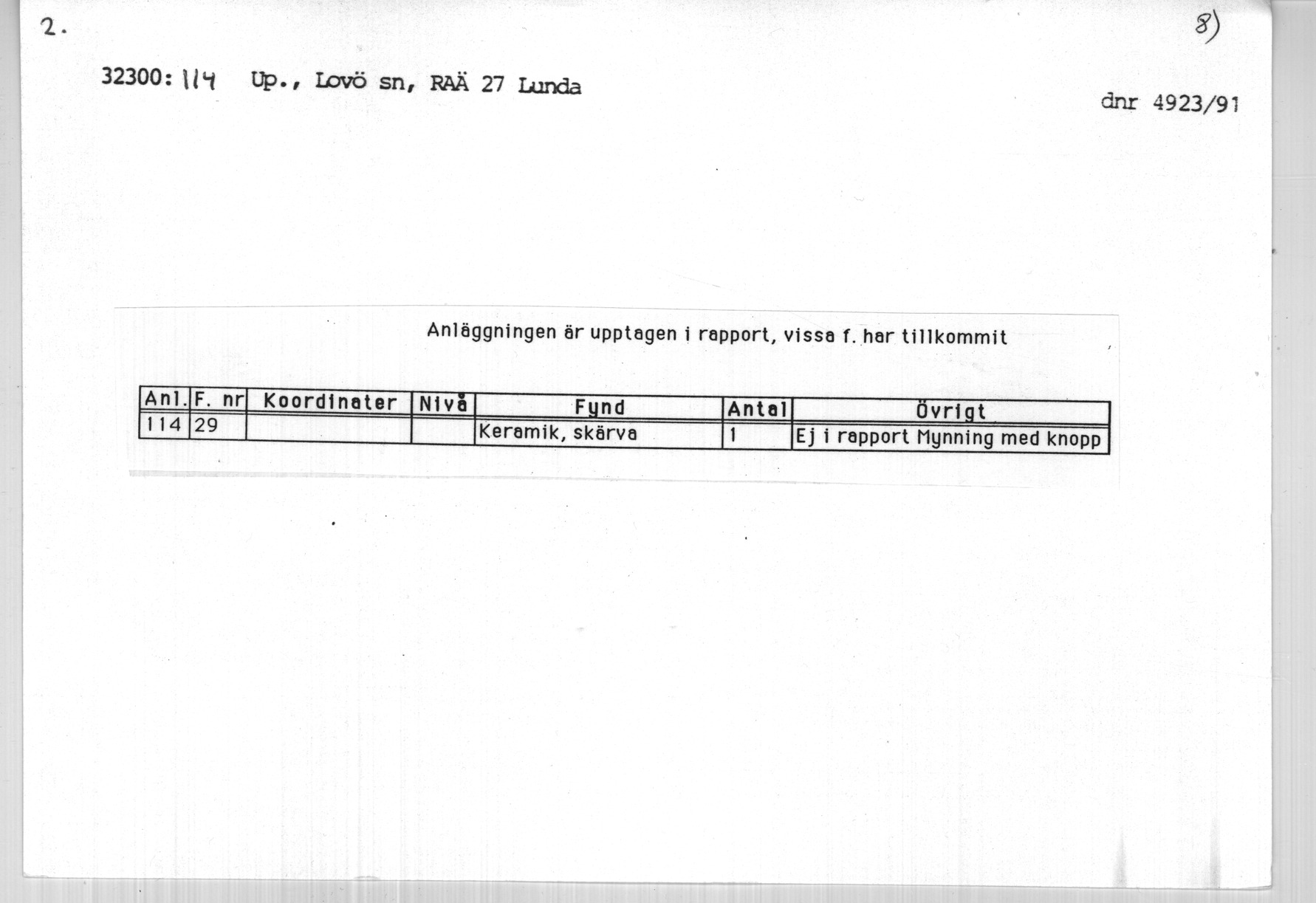 2.

8)

32300: 114 Up., Lovö sn, RAÄ 27 Lunda

dnr 4923/91

Anläggningen är upptagen i rapport, vissa f. har tillkommit

| Anl. | F. nr | Koordinater | Nivå | Fynd | Antal | Övrigt |
|---|---|---|---|---|---|---|
| 114 | 29 | | | Keramik, skärva | 1 | Ej i rapport Mynning med knopp |